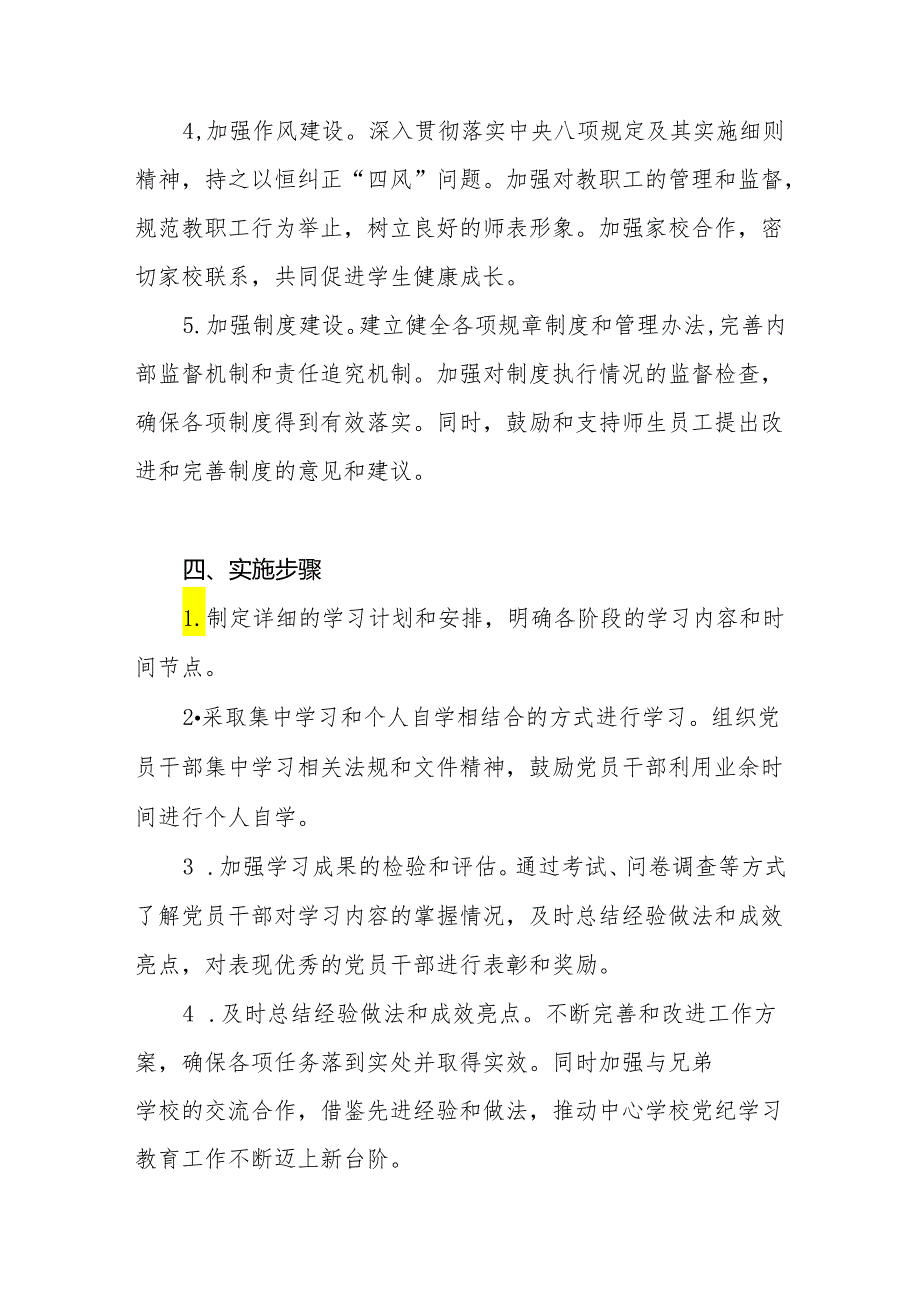 4,加强作风建设。深入贯彻落实中央八项规定及其实施细则精神，持之以恒纠正“四风”问题。加强对教职工的管理和监督，规范教职工行为举止，树立良好的师表形象。加强家校合作，密切家校联系，共同促进学生健康成长。

5.加强制度建设。建立健全各项规章制度和管理办法,完善内部监督机制和责任追究机制。加强对制度执行情况的监督检查，确保各项制度得到有效落实。同时，鼓励和支持师生员工提出改进和完善制度的意见和建议。

四、实施步骤

1.制定详细的学习计划和安排，明确各阶段的学习内容和时间节点。

2•采取集中学习和个人自学相结合的方式进行学习。组织党员干部集中学习相关法规和文件精神，鼓励党员干部利用业余时间进行个人自学。

3 .加强学习成果的检验和评估。通过考试、问卷调查等方式了解党员干部对学习内容的掌握情况，及时总结经验做法和成效亮点，对表现优秀的党员干部进行表彰和奖励。

4 .及时总结经验做法和成效亮点。不断完善和改进工作方案，确保各项任务落到实处并取得实效。同时加强与兄弟学校的交流合作，借鉴先进经验和做法，推动中心学校党纪学习教育工作不断迈上新台阶。